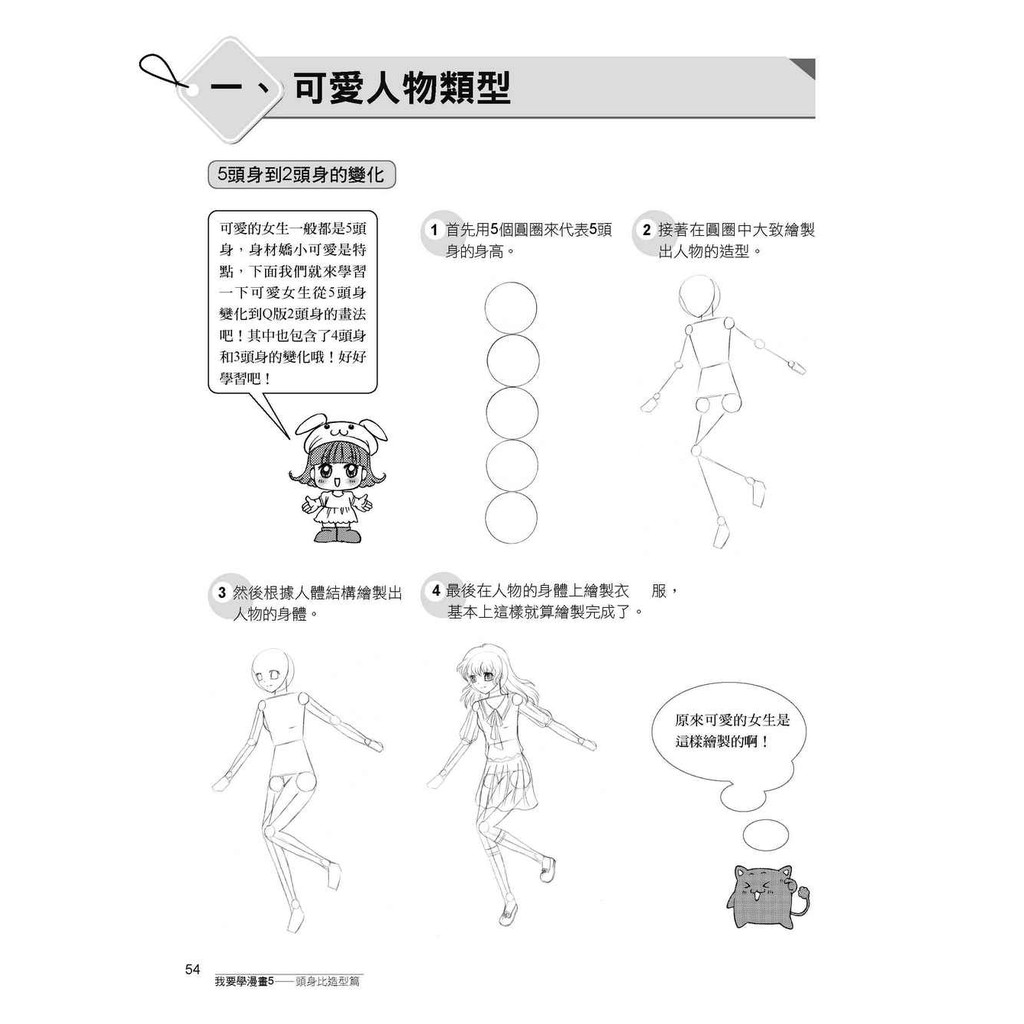 一、可愛人物類型

5頭身到2頭身的變化

可愛的女生一般都是5頭身，身材嬌小可愛是特點，下面我們就來學習一下可愛女生從5頭身變化到Q版2頭身的畫法吧！其中也包含了4頭身和3頭身的變化哦！好好學習吧！

1 首先用5個圓圈來代表5頭身的身高。

2 接著在圓圈中大致繪製出人物的造型。

3 然後根據人體結構繪製出人物的身體。

4 最後在人物的身體上繪製衣　服，基本上這樣就算繪製完成了。

原來可愛的女生是這樣繪製的啊！

54
我要學漫畫5——頭身比造型篇